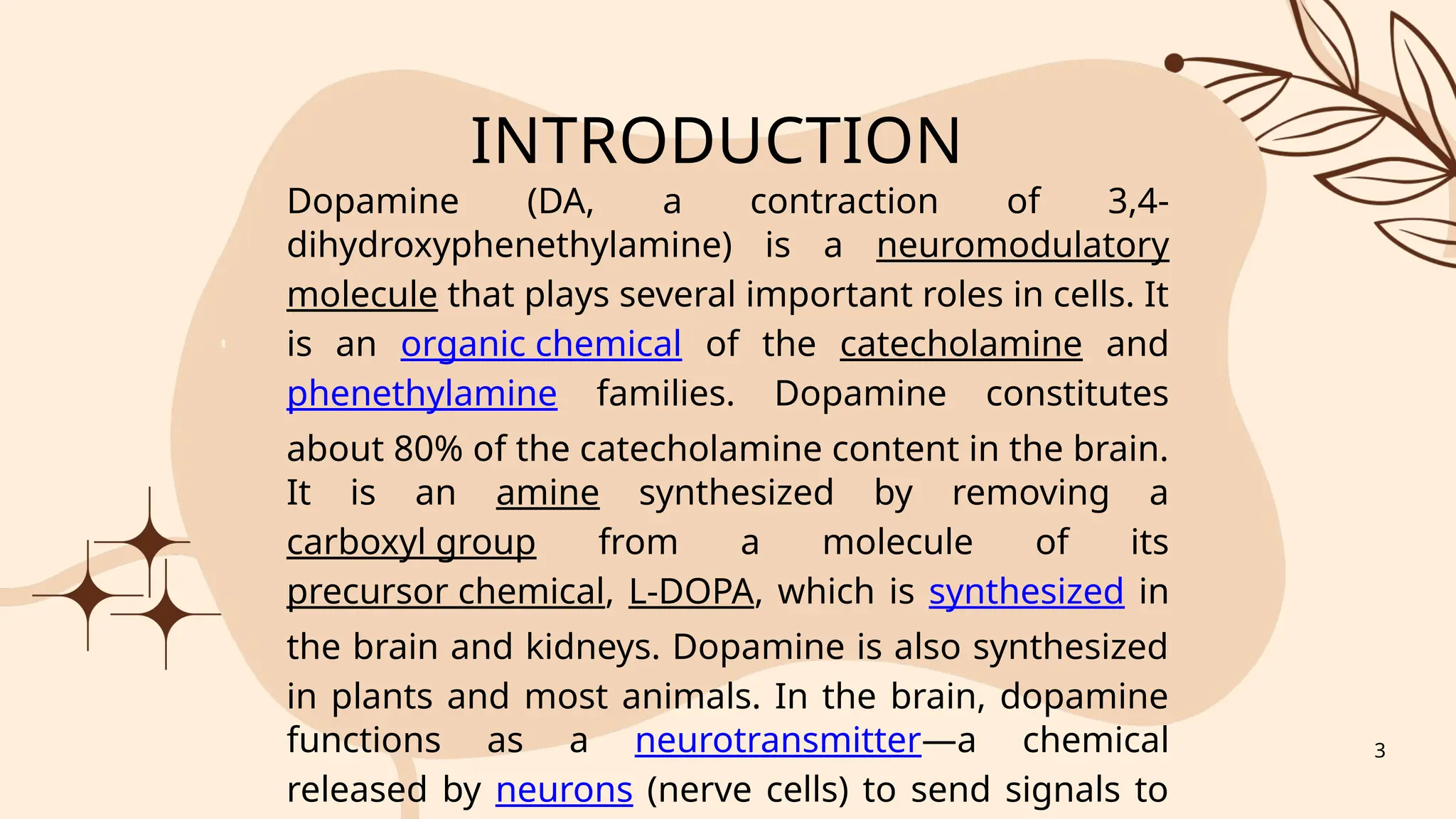 INTRODUCTION

Dopamine (DA, a contraction of 3,4-dihydroxyphenethylamine) is a neuromodulatory molecule that plays several important roles in cells. It is an organic chemical of the catecholamine and phenethylamine families. Dopamine constitutes about 80% of the catecholamine content in the brain. It is an amine synthesized by removing a carboxyl group from a molecule of its precursor chemical, L-DOPA, which is synthesized in the brain and kidneys. Dopamine is also synthesized in plants and most animals. In the brain, dopamine functions as a neurotransmitter—a chemical released by neurons (nerve cells) to send signals to

3